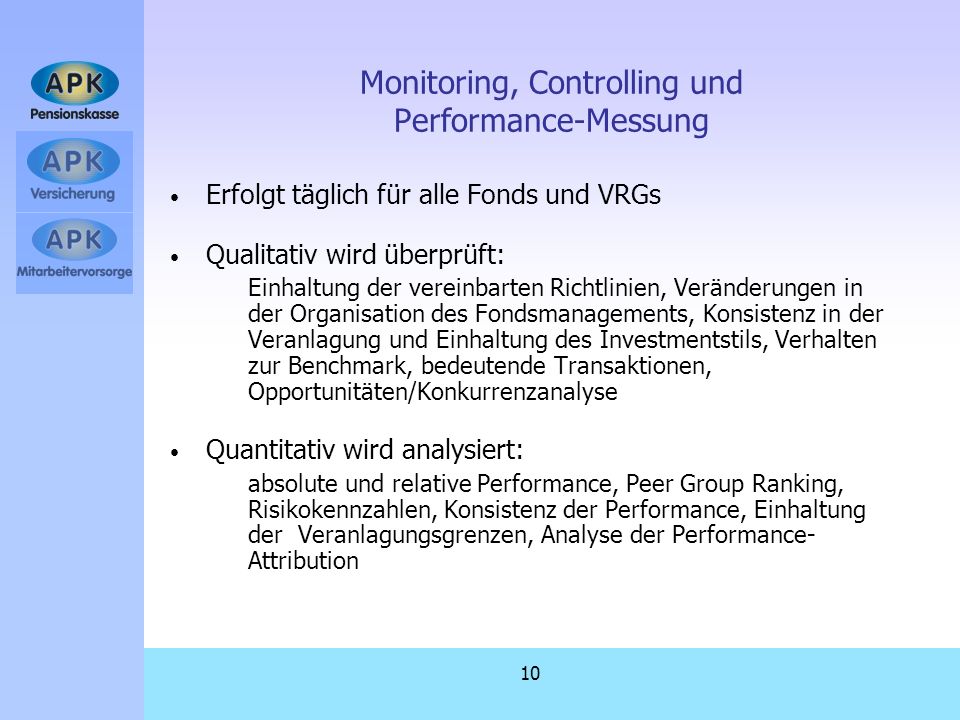 APK
Pensionskasse

APK
Versicherung

APK
Mitarbeitervorsorge

Monitoring, Controlling und Performance-Messung

• Erfolgt täglich für alle Fonds und VRGs

• Qualitativ wird überprüft:

Einhaltung der vereinbarten Richtlinien, Veränderungen in der Organisation des Fondsmanagements, Konsistenz in der Veranlagung und Einhaltung des Investmentstils, Verhalten zur Benchmark, bedeutende Transaktionen, Opportunitäten/Konkurrenzanalyse

• Quantitativ wird analysiert:

absolute und relative Performance, Peer Group Ranking, Risikokennzahlen, Konsistenz der Performance, Einhaltung der Veranlagungsgrenzen, Analyse der Performance-Attribution

10